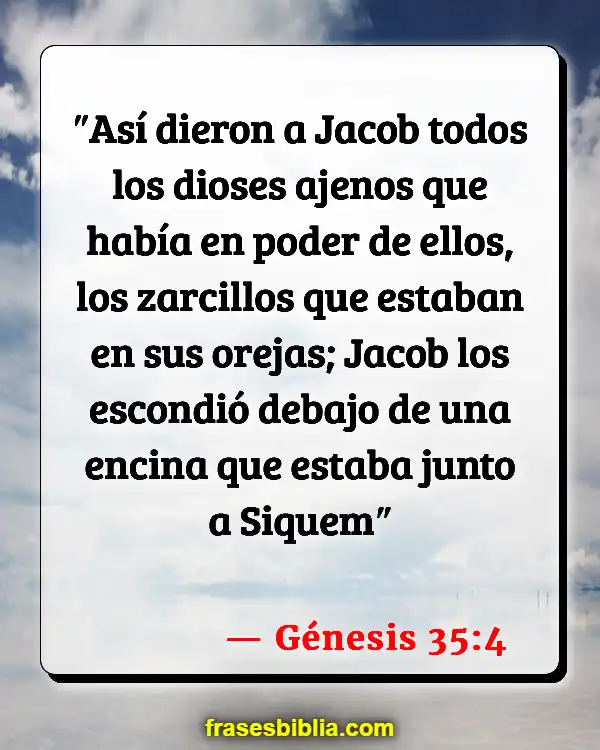 "Así dieron a Jacob todos los dioses ajenos que había en poder de ellos, los zarcillos que estaban en sus orejas; Jacob los escondió debajo de una encina que estaba junto a Siquem"

— Génesis 35:4

frasesbiblia.com